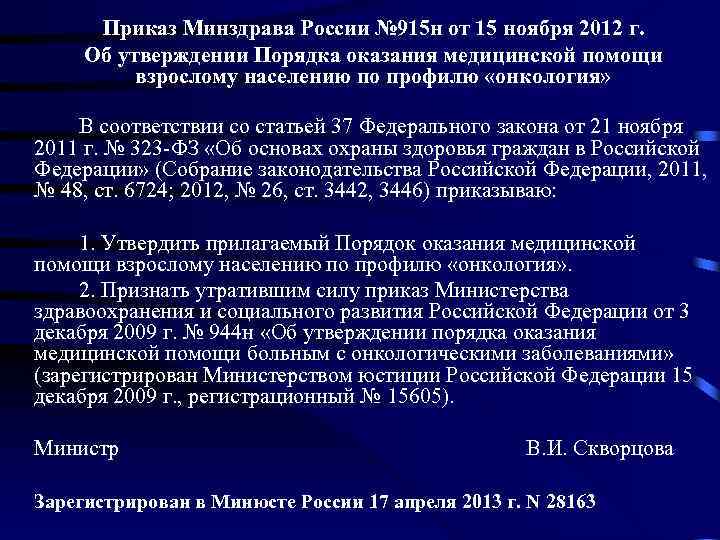 Приказ Минздрава России №915н от 15 ноября 2012 г.
Об утверждении Порядка оказания медицинской помощи взрослому населению по профилю «онкология»

В соответствии со статьей 37 Федерального закона от 21 ноября 2011 г. № 323-ФЗ «Об основах охраны здоровья граждан в Российской Федерации» (Собрание законодательства Российской Федерации, 2011, № 48, ст. 6724; 2012, № 26, ст. 3442, 3446) приказываю:

1. Утвердить прилагаемый Порядок оказания медицинской помощи взрослому населению по профилю «онкология».
2. Признать утратившим силу приказ Министерства здравоохранения и социального развития Российской Федерации от 3 декабря 2009 г. № 944н «Об утверждении порядка оказания медицинской помощи больным с онкологическими заболеваниями» (зарегистрирован Министерством юстиции Российской Федерации 15 декабря 2009 г., регистрационный № 15605).

Министр В.И. Скворцова

Зарегистрирован в Минюсте России 17 апреля 2013 г. N 28163